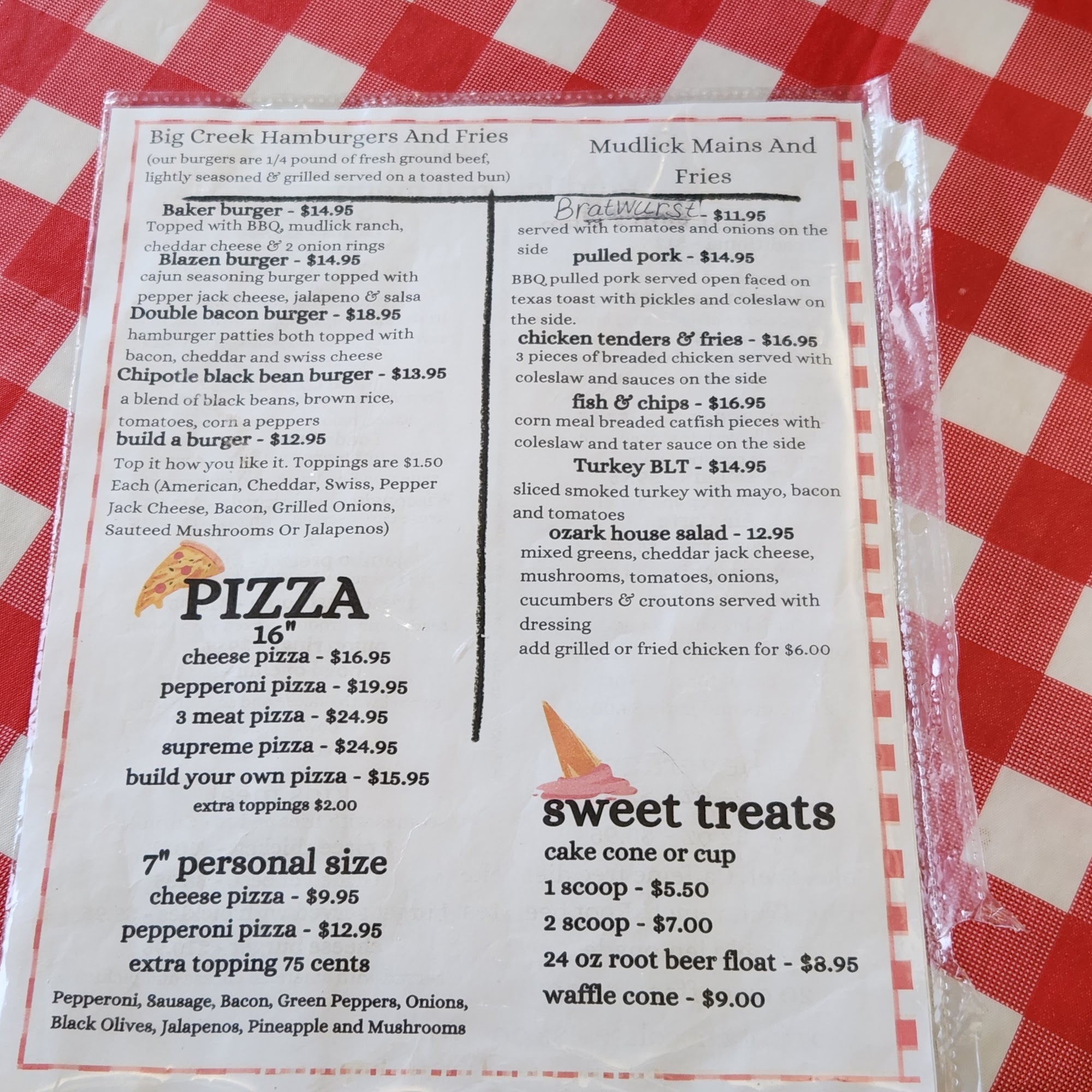 Big Creek Hamburgers And Fries
(our burgers are 1/4 pound of fresh ground beef, lightly seasoned & grilled served on a toasted bun)

Baker burger - $14.95
Topped with BBQ, mudlick ranch, cheddar cheese & 2 onion rings

Blazen burger - $14.95
cajun seasoning burger topped with pepper jack cheese, jalapeno & salsa

Double bacon burger - $18.95
hamburger patties both topped with bacon, cheddar and swiss cheese

Chipotle black bean burger - $13.95
a blend of black beans, brown rice, tomatoes, corn a peppers

build a burger - $12.95
Top it how you like it. Toppings are $1.50 Each (American, Cheddar, Swiss, Pepper Jack Cheese, Bacon, Grilled Onions, Sauteed Mushrooms Or Jalapenos)

PIZZA
16"
cheese pizza - $16.95
pepperoni pizza - $19.95
3 meat pizza - $24.95
supreme pizza - $24.95
build your own pizza - $15.95
extra toppings $2.00

7" personal size
cheese pizza - $9.95
pepperoni pizza - $12.95
extra topping 75 cents

Pepperoni, Sausage, Bacon, Green Peppers, Onions, Black Olives, Jalapenos, Pineapple and Mushrooms

Mudlick Mains And Fries

Bratwurst - $11.95
served with tomatoes and onions on the side

pulled pork - $14.95
BBQ pulled pork served open faced on texas toast with pickles and coleslaw on the side.

chicken tenders & fries - $16.95
3 pieces of breaded chicken served with coleslaw and sauces on the side

fish & chips - $16.95
corn meal breaded catfish pieces with coleslaw and tater sauce on the side

Turkey BLT - $14.95
sliced smoked turkey with mayo, bacon and tomatoes

ozark house salad - 12.95
mixed greens, cheddar jack cheese, mushrooms, tomatoes, onions, cucumbers & croutons served with dressing
add grilled or fried chicken for $6.00

sweet treats
cake cone or cup
1 scoop - $5.50
2 scoop - $7.00
24 oz root beer float - $8.95
waffle cone - $9.00